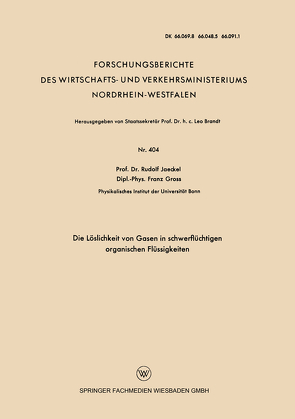 DK 66.069.8 66.048.5 66.091.1

FORSCHUNGSBERICHTE
DES WIRTSCHAFTS- UND VERKEHRSMINISTERIUMS
NORDRHEIN-WESTFALEN

Herausgegeben von Staatssekretär Prof. Dr. h. c. Leo Brandt

Nr. 404

Prof. Dr. Rudolf Jaeckel
Dipl.-Phys. Franz Gross

Physikalisches Institut der Universität Bonn

Die Löslichkeit von Gasen in schwerflüchtigen organischen Flüssigkeiten

W

SPRINGER FACHMEDIEN WIESBADEN GMBH